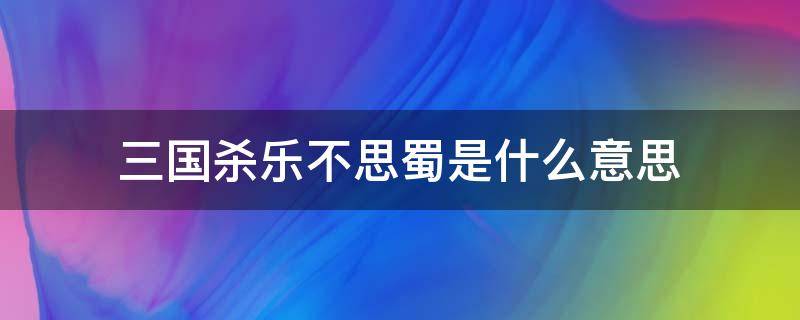 三国杀乐不思蜀是什么意思